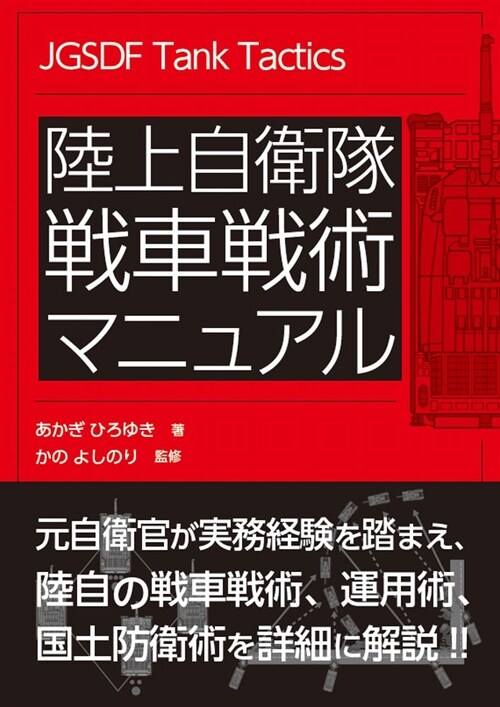 JGSDF Tank Tactics

陸上自衛隊
戦車戦術
マニュアル

あかぎ ひろゆき 著
かの よしのり 監修

元自衛官が実務経験を踏まえ、
陸自の戦車戦術、運用術、
国土防衛術を詳細に解説!!